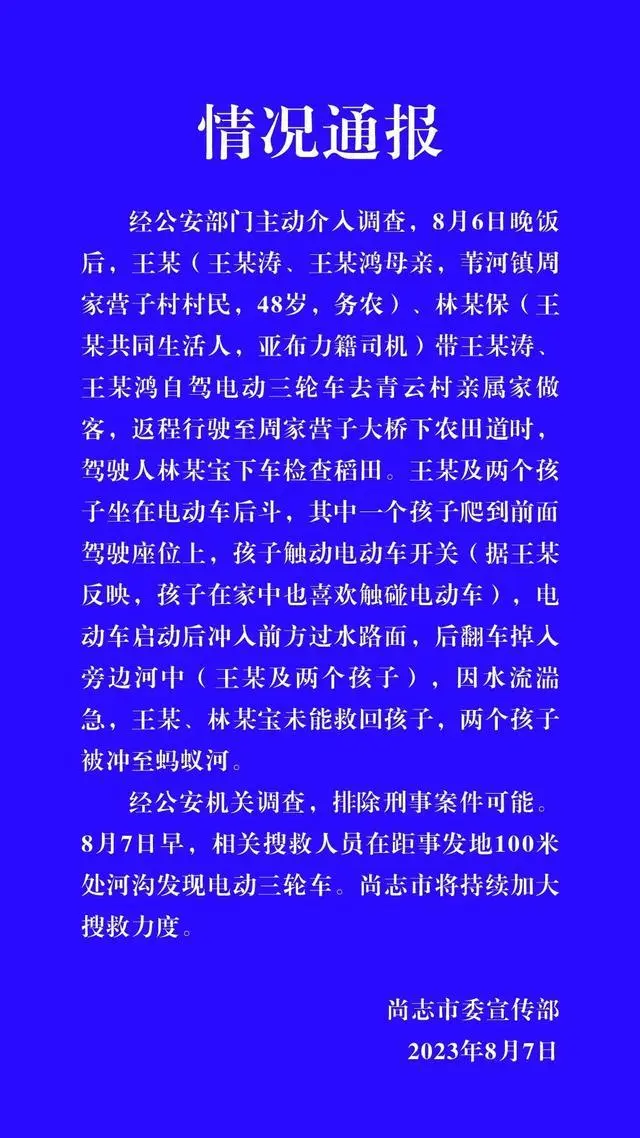 情况通报

经公安部门主动介入调查，8月6日晚饭后，王某（王某涛、王某鸿母亲，苇河镇周家营子村村民，48岁，务农）、林某保（王某共同生活人，亚布力籍司机）带王某涛、王某鸿自驾电动三轮车去青云村亲属家做客，返程行驶至周家营子大桥下农田道时，驾驶人林某宝下车检查稻田。王某及两个孩子坐在电动车后斗，其中一个孩子爬到前面驾驶座位上，孩子触动电动车开关（据王某反映，孩子在家中也喜欢触碰电动车），电动车启动后冲入前方过水路面，后翻车掉入旁边河中（王某及两个孩子），因水流湍急，王某、林某宝未能救回孩子，两个孩子被冲至蚂蚁河。

经公安机关调查，排除刑事案件可能。8月7日早，相关搜救人员在距事发地100米处河沟发现电动三轮车。尚志市将持续加大搜救力度。

尚志市委宣传部
2023年8月7日